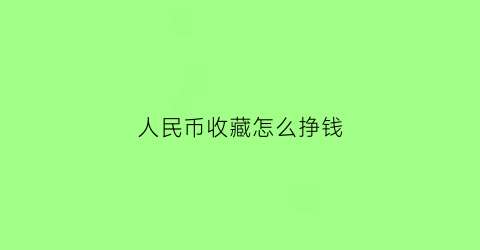 人民币收藏怎么挣钱